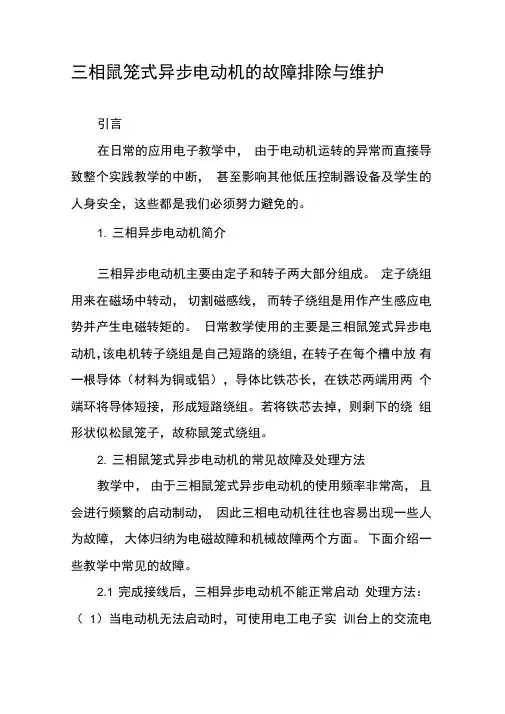 三相鼠笼式异步电动机的故障排除与维护

引言

在日常的应用电子教学中， 由于电动机运转的异常而直接导致整个实践教学的中断， 甚至影响其他低压控制器设备及学生的人身安全，这些都是我们必须努力避免的。

1. 三相异步电动机简介

三相异步电动机主要由定子和转子两大部分组成。 定子绕组用来在磁场中转动， 切割磁感线， 而转子绕组是用作产生感应电势并产生电磁转矩的。 日常教学使用的主要是三相鼠笼式异步电动机，该电机转子绕组是自己短路的绕组，在转子在每个槽中放 有一根导体（材料为铜或铝），导体比铁芯长，在铁芯两端用两 个端环将导体短接，形成短路绕组。若将铁芯去掉，则剩下的绕 组形状似松鼠笼子，故称鼠笼式绕组。

2. 三相鼠笼式异步电动机的常见故障及处理方法

教学中， 由于三相鼠笼式异步电动机的使用频率非常高， 且会进行频繁的启动制动， 因此三相电动机往往也容易出现一些人为故障， 大体归纳为电磁故障和机械故障两个方面。 下面介绍一些教学中常见的故障。

2.1 完成接线后，三相异步电动机不能正常启动 处理方法：（ 1）当电动机无法启动时，可使用电工电子实 训台上的交流电